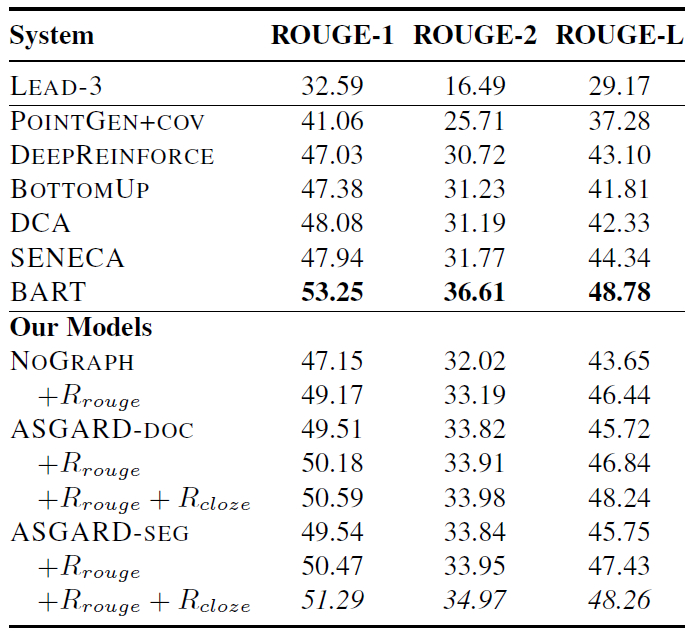 | System | ROUGE-1 | ROUGE-2 | ROUGE-L |
|---|---|---|---|
| LEAD-3 | 32.59 | 16.49 | 29.17 |
| POINTGEN+COV | 41.06 | 25.71 | 37.28 |
| DEEPREINFORCE | 47.03 | 30.72 | 43.10 |
| BOTTOMUP | 47.38 | 31.23 | 41.81 |
| DCA | 48.08 | 31.19 | 42.33 |
| SENECA | 47.94 | 31.77 | 44.34 |
| BART | **53.25** | **36.61** | **48.78** |
| **Our Models** | | | |
| NOGRAPH | 47.15 | 32.02 | 43.65 |
| $+R_{rouge}$ | 49.17 | 33.19 | 46.44 |
| ASGARD-DOC | 49.51 | 33.82 | 45.72 |
| $+R_{rouge}$ | 50.18 | 33.91 | 46.84 |
| $+R_{rouge} + R_{cloze}$ | 50.59 | 33.98 | 48.24 |
| ASGARD-SEG | 49.54 | 33.84 | 45.75 |
| $+R_{rouge}$ | 50.47 | 33.95 | 47.43 |
| $+R_{rouge} + R_{cloze}$ | *51.29* | *34.97* | *48.26* |